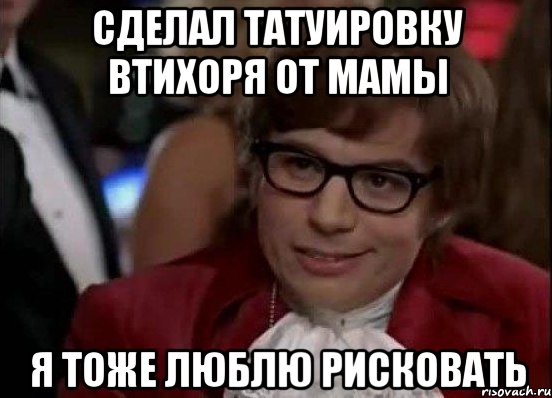 СДЕЛАЛ ТАТУИРОВКУ ВТИХОРЯ ОТ МАМЫ

Я ТОЖЕ ЛЮБЛЮ РИСКОВАТЬ

risovach.ru